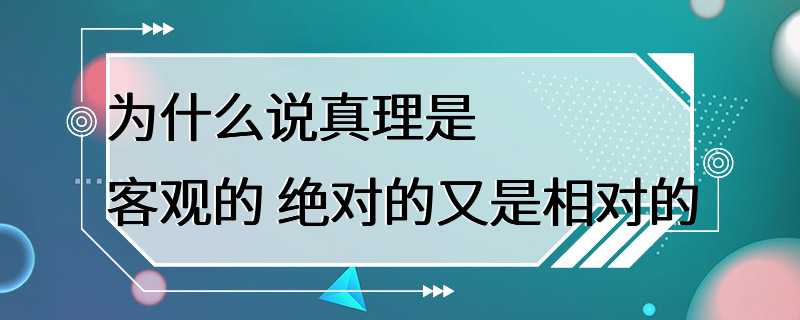 为什么说真理是
客观的 绝对的又是相对的